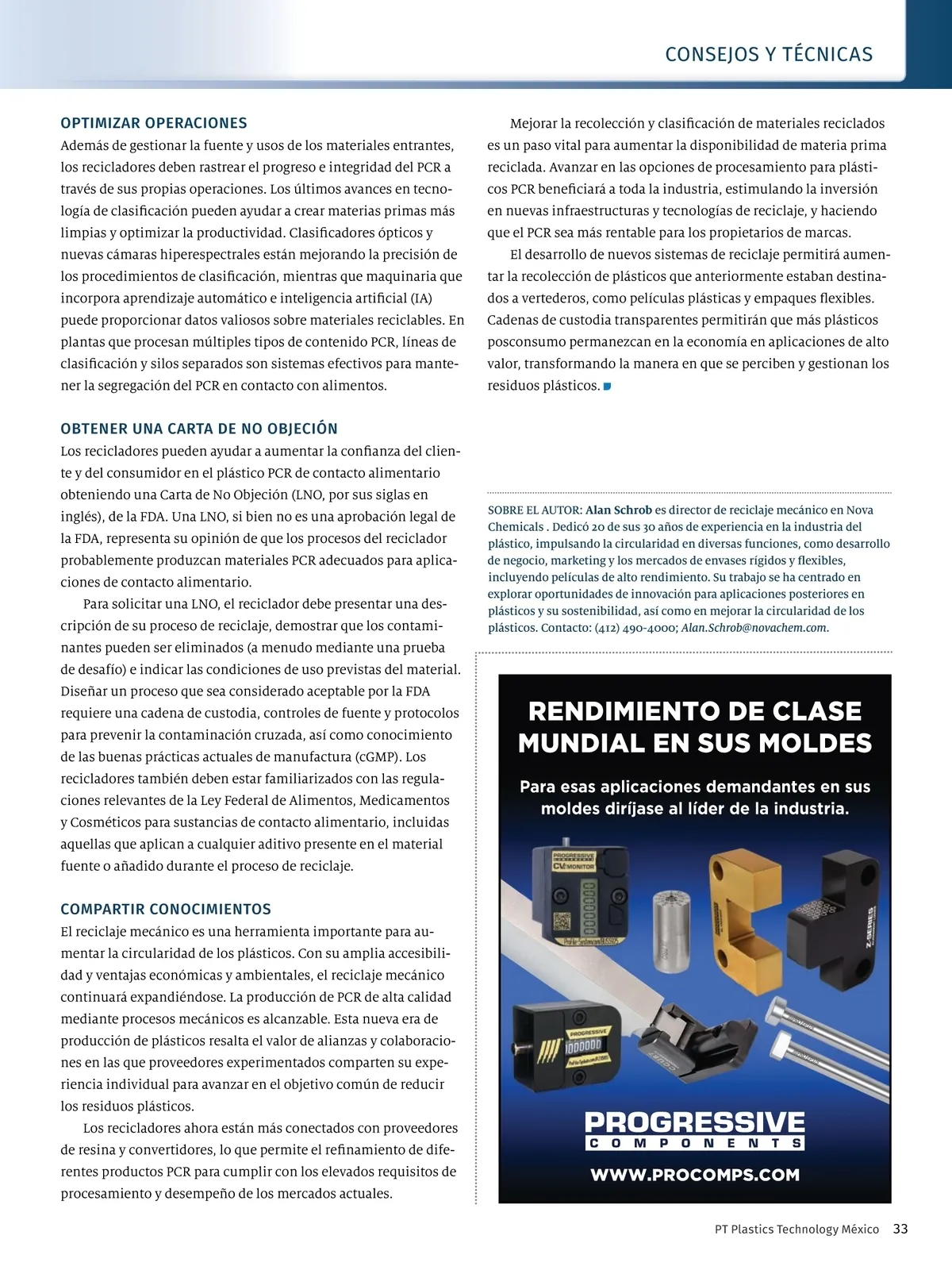 CONSEJOS Y TÉCNICAS

OPTIMIZAR OPERACIONES
Además de gestionar la fuente y usos de los materiales entrantes, los recicladores deben rastrear el progreso e integridad del PCR a través de sus propias operaciones. Los últimos avances en tecnología de clasificación pueden ayudar a crear materias primas más limpias y optimizar la productividad. Clasificadores ópticos y nuevas cámaras hiperespectrales están mejorando la precisión de los procedimientos de clasificación, mientras que maquinaria que incorpora aprendizaje automático e inteligencia artificial (IA) puede proporcionar datos valiosos sobre materiales reciclables. En plantas que procesan múltiples tipos de contenido PCR, líneas de clasificación y silos separados son sistemas efectivos para mantener la segregación del PCR en contacto con alimentos.

OBTENER UNA CARTA DE NO OBJECIÓN
Los recicladores pueden ayudar a aumentar la confianza del cliente y del consumidor en el plástico PCR de contacto alimentario obteniendo una Carta de No Objeción (LNO, por sus siglas en inglés), de la FDA. Una LNO, si bien no es una aprobación legal de la FDA, representa su opinión de que los procesos del reciclador probablemente produzcan materiales PCR adecuados para aplicaciones de contacto alimentario.

Para solicitar una LNO, el reciclador debe presentar una descripción de su proceso de reciclaje, demostrar que los contaminantes pueden ser eliminados (a menudo mediante una prueba de desafío) e indicar las condiciones de uso previstas del material. Diseñar un proceso que sea considerado aceptable por la FDA requiere una cadena de custodia, controles de fuente y protocolos para prevenir la contaminación cruzada, así como conocimiento de las buenas prácticas actuales de manufactura (cGMP). Los recicladores también deben estar familiarizados con las regulaciones relevantes de la Ley Federal de Alimentos, Medicamentos y Cosméticos para sustancias de contacto alimentario, incluidas aquellas que aplican a cualquier aditivo presente en el material fuente o añadido durante el proceso de reciclaje.

COMPARTIR CONOCIMIENTOS
El reciclaje mecánico es una herramienta importante para aumentar la circularidad de los plásticos. Con su amplia accesibilidad y ventajas económicas y ambientales, el reciclaje mecánico continuará expandiéndose. La producción de PCR de alta calidad mediante procesos mecánicos es alcanzable. Esta nueva era de producción de plásticos resalta el valor de alianzas y colaboraciones en las que proveedores experimentados comparten su experiencia individual para avanzar en el objetivo común de reducir los residuos plásticos.

Los recicladores ahora están más conectados con proveedores de resina y convertidores, lo que permite el refinamiento de diferentes productos PCR para cumplir con los elevados requisitos de procesamiento y desempeño de los mercados actuales.

Mejorar la recolección y clasificación de materiales reciclados es un paso vital para aumentar la disponibilidad de materia prima reciclada. Avanzar en las opciones de procesamiento para plásticos PCR beneficiará a toda la industria, estimulando la inversión en nuevas infraestructuras y tecnologías de reciclaje, y haciendo que el PCR sea más rentable para los propietarios de marcas.

El desarrollo de nuevos sistemas de reciclaje permitirá aumentar la recolección de plásticos que anteriormente estaban destinados a vertederos, como películas plásticas y empaques flexibles. Cadenas de custodia transparentes permitirán que más plásticos posconsumo permanezcan en la economía en aplicaciones de alto valor, transformando la manera en que se perciben y gestionan los residuos plásticos.

SOBRE EL AUTOR: Alan Schrob es director de reciclaje mecánico en Nova Chemicals . Dedicó 20 de sus 30 años de experiencia en la industria del plástico, impulsando la circularidad en diversas funciones, como desarrollo de negocio, marketing y los mercados de envases rígidos y flexibles, incluyendo películas de alto rendimiento. Su trabajo se ha centrado en explorar oportunidades de innovación para aplicaciones posteriores en plásticos y su sostenibilidad, así como en mejorar la circularidad de los plásticos. Contacto: (412) 490-4000; Alan.Schrob@novachem.com.

RENDIMIENTO DE CLASE MUNDIAL EN SUS MOLDES

Para esas aplicaciones demandantes en sus moldes diríjase al líder de la industria.

PROGRESSIVE CVe MONITOR

Z-SERIES

PROGRESSIVE

PROGRESSIVE COMPONENTS

WWW.PROCOMPS.COM

PT Plastics Technology México 33